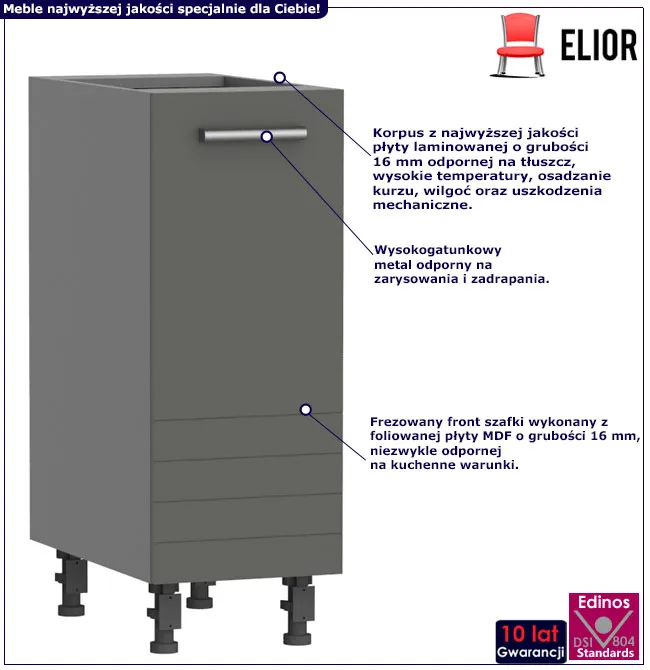 Meble najwyższej jakości specjalnie dla Ciebie!

ELIOR

Korpus z najwyższej jakości płyty laminowanej o grubości 16 mm odpornej na tłuszcz, wysokie temperatury, osadzanie kurzu, wilgoć oraz uszkodzenia mechaniczne.

Wysokogatunkowy metal odporny na zarysowania i zadrapania.

Frezowany front szafki wykonany z foliowanej płyty MDF o grubości 16 mm, niezwykle odpornej na kuchenne warunki.

10 lat Gwarancji

Edinos DSI 804 Standards